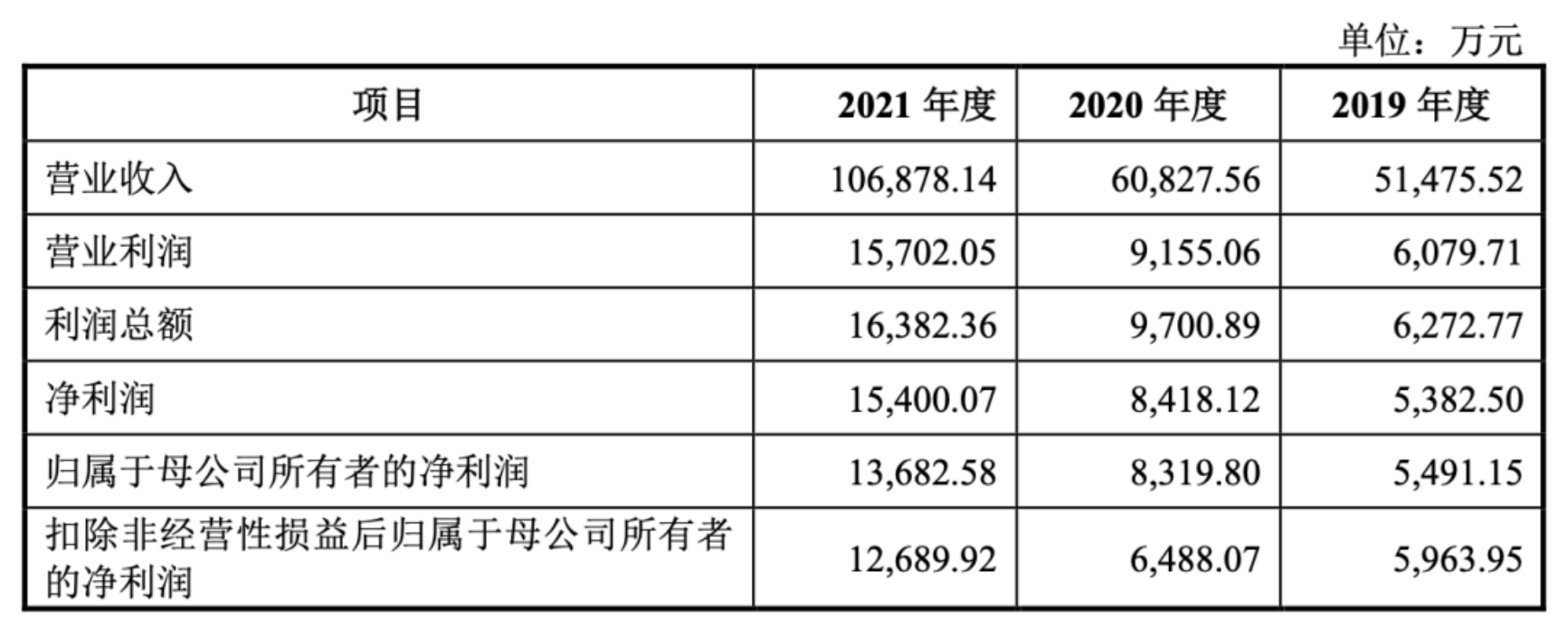 单位：万元

| 项目 | 2021年度 | 2020年度 | 2019年度 |
|---|---|---|---|
| 营业收入 | 106,878.14 | 60,827.56 | 51,475.52 |
| 营业利润 | 15,702.05 | 9,155.06 | 6,079.71 |
| 利润总额 | 16,382.36 | 9,700.89 | 6,272.77 |
| 净利润 | 15,400.07 | 8,418.12 | 5,382.50 |
| 归属于母公司所有者的净利润 | 13,682.58 | 8,319.80 | 5,491.15 |
| 扣除非经营性损益后归属于母公司所有者的净利润 | 12,689.92 | 6,488.07 | 5,963.95 |